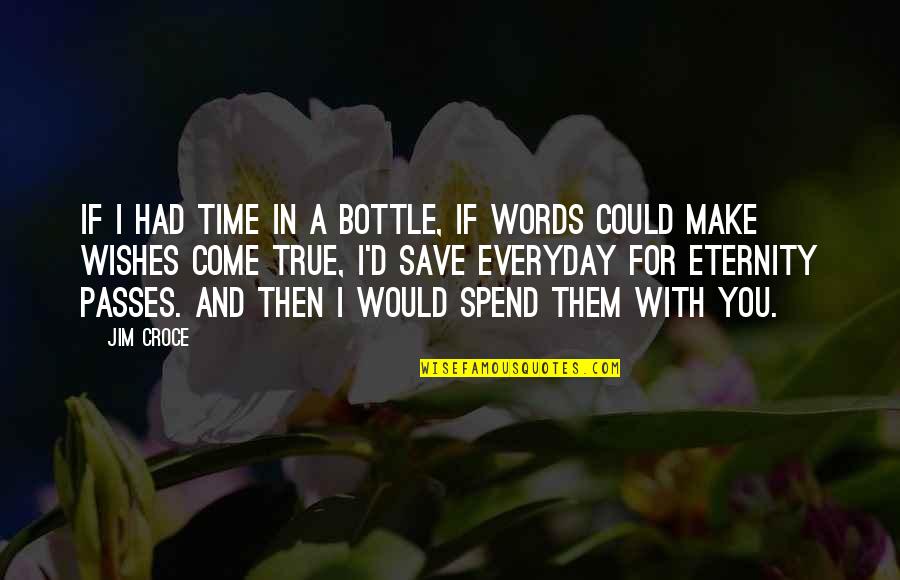 IF I HAD TIME IN A BOTTLE, IF WORDS COULD MAKE WISHES COME TRUE, I'D SAVE EVERYDAY FOR ETERNITY PASSES. AND THEN I WOULD SPEND THEM WITH YOU.

JIM CROCE

WISEFAMOUSQUOTES.COM